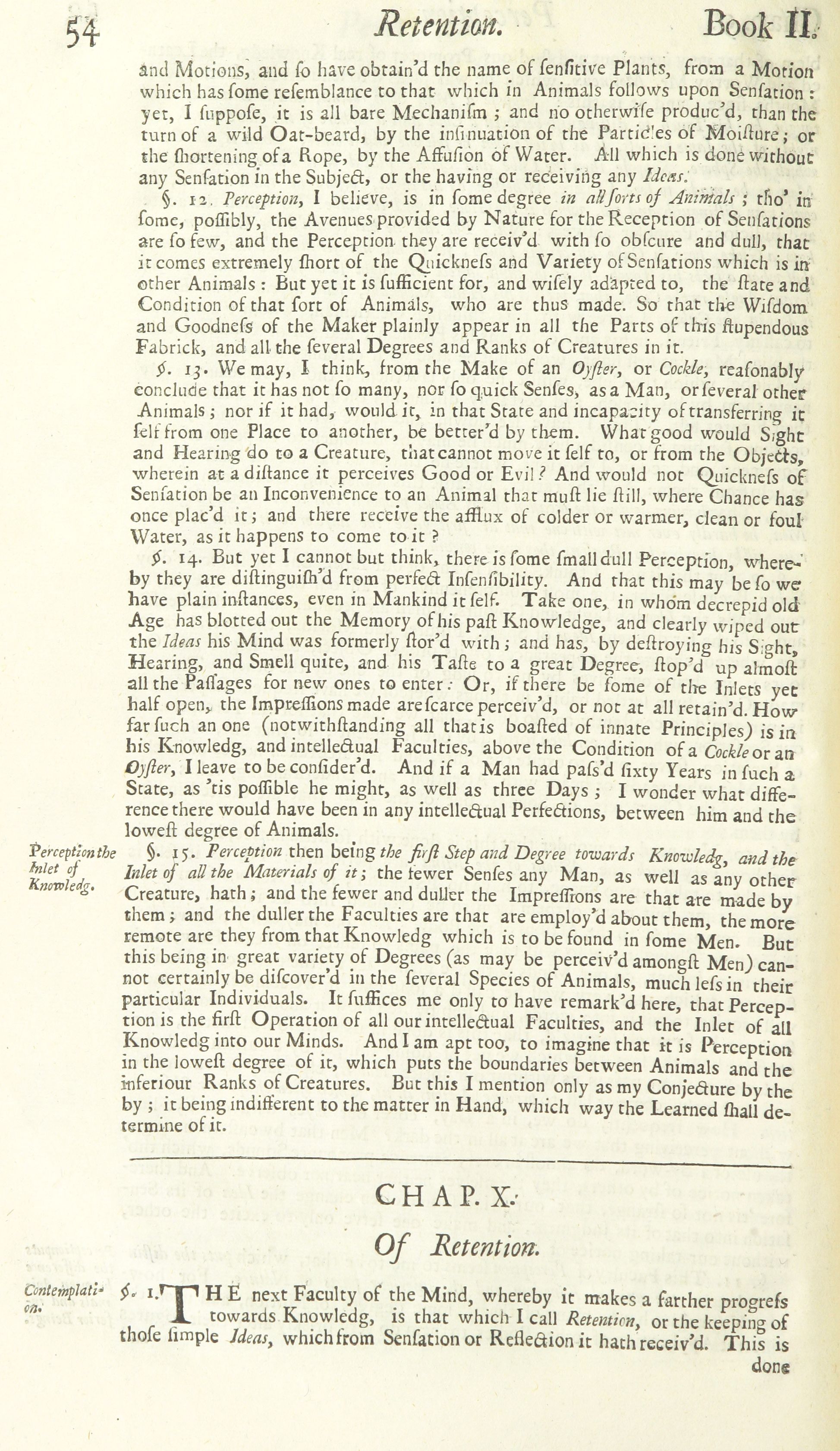 54 Retention. Book II.

and Motions, and ſo have obtain'd the name of ſenſitive Plants, from a Motion which has ſome reſemblance to that which in Animals follows upon Senſation: yet, I ſuppoſe, it is all bare Mechaniſm; and no otherwiſe produc'd, than the turn of a wild Oat-beard, by the inſinuation of the Particles of Moiſture; or the ſhortening of a Rope, by the Affuſion of Water. All which is done without any Senſation in the Subject, or the having or receiving any Ideas.

§. 12. Perception, I believe, is in ſome degree in all ſorts of Animals; tho' in ſome, poſſibly, the Avenues provided by Nature for the Reception of Senſations are ſo few, and the Perception they are receiv'd with ſo obſcure and dull, that it comes extremely ſhort of the Quickneſs and Variety of Senſations which is in other Animals: But yet it is ſufficient for, and wiſely adapted to, the ſtate and Condition of that ſort of Animals, who are thus made. So that the Wiſdom and Goodneſs of the Maker plainly appear in all the Parts of this ſtupendous Fabrick, and all the ſeveral Degrees and Ranks of Creatures in it.

§. 13. We may, I think, from the Make of an Oyſter, or Cockle, reaſonably conclude that it has not ſo many, nor ſo quick Senſes, as a Man, or ſeveral other Animals; nor if it had, would it, in that State and incapacity of transferring it ſelf from one Place to another, be better'd by them. What good would Sight and Hearing do to a Creature, that cannot move it ſelf to, or from the Objects, wherein at a diſtance it perceives Good or Evil? And would not Quickneſs of Senſation be an Inconvenience to an Animal that muſt lie ſtill, where Chance has once plac'd it; and there receive the afflux of colder or warmer, clean or foul Water, as it happens to come to it?

§. 14. But yet I cannot but think, there is ſome ſmall dull Perception, whereby they are diſtinguiſh'd from perfect Inſenſibility. And that this may be ſo we have plain inſtances, even in Mankind it ſelf. Take one, in whom decrepid old Age has blotted out the Memory of his paſt Knowledge, and clearly wiped out the Ideas his Mind was formerly ſtor'd with; and has, by deſtroying his Sight, Hearing, and Smell quite, and his Taſte to a great Degree, ſtop'd up almoſt all the Paſſages for new ones to enter: Or, if there be ſome of the Inlets yet half open, the Impreſſions made are ſcarce perceiv'd, or not at all retain'd. How far ſuch an one (notwithſtanding all that is boaſted of innate Principles) is in his Knowledg, and intellectual Faculties, above the Condition of a Cockle or an Oyſter, I leave to be conſider'd. And if a Man had paſs'd ſixty Years in ſuch a State, as 'tis poſſible he might, as well as three Days; I wonder what difference there would have been in any intellectual Perfections, between him and the loweſt degree of Animals.

Perception the Inlet of Knowledg.

§. 15. Perception then being the firſt Step and Degree towards Knowledg, and the Inlet of all the Materials of it; the fewer Senſes any Man, as well as any other Creature, hath; and the fewer and duller the Impreſſions are that are made by them; and the duller the Faculties are that are employ'd about them, the more remote are they from that Knowledg which is to be found in ſome Men. But this being in great variety of Degrees (as may be perceiv'd amongſt Men) cannot certainly be diſcover'd in the ſeveral Species of Animals, much leſs in their particular Individuals. It ſuffices me only to have remark'd here, that Perception is the firſt Operation of all our intellectual Faculties, and the Inlet of all Knowledg into our Minds. And I am apt too, to imagine that it is Perception in the loweſt degree of it, which puts the boundaries between Animals and the inferiour Ranks of Creatures. But this I mention only as my Conjecture by the by; it being indifferent to the matter in Hand, which way the Learned ſhall determine of it.

CHAP. X.

Of Retention.

Contemplation.

§. 1. THE next Faculty of the Mind, whereby it makes a farther progreſs towards Knowledg, is that which I call Retention, or the keeping of thoſe ſimple Ideas, which from Senſation or Reflection it hath receiv'd. This is done